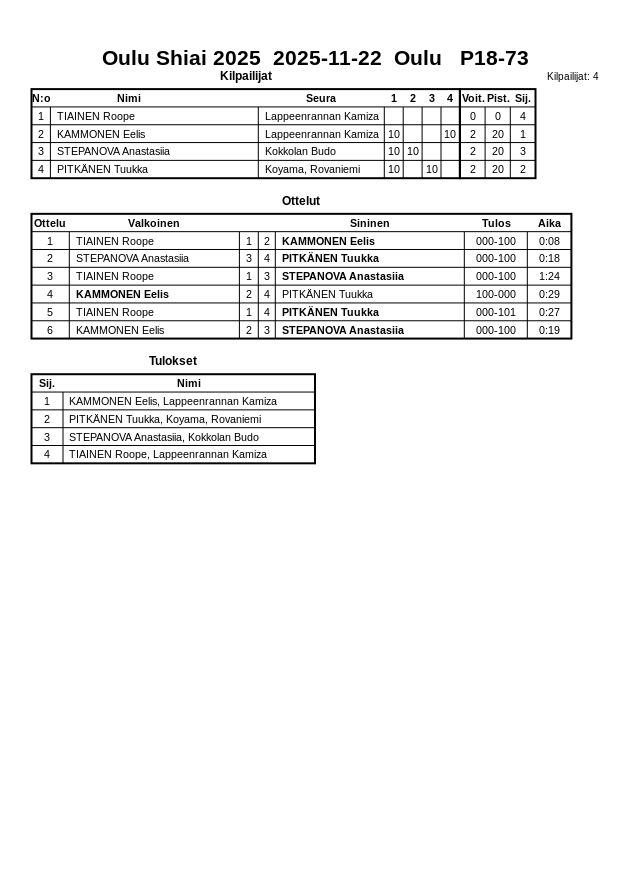 Oulu Shiai 2025  2025-11-22  Oulu   P18-73

Kilpailijat

Kilpailijat: 4

| N:o | Nimi | Seura | 1 | 2 | 3 | 4 | Voit. | Pist. | Sij. |
|---|---|---|---|---|---|---|---|---|---|
| 1 | TIAINEN Roope | Lappeenrannan Kamiza | | | | | 0 | 0 | 4 |
| 2 | KAMMONEN Eelis | Lappeenrannan Kamiza | 10 | | | 10 | 2 | 20 | 1 |
| 3 | STEPANOVA Anastasiia | Kokkolan Budo | 10 | 10 | | | 2 | 20 | 3 |
| 4 | PITKÄNEN Tuukka | Koyama, Rovaniemi | 10 | | 10 | | 2 | 20 | 2 |

Ottelut

| Ottelu | Valkoinen | | | Sininen | Tulos | Aika |
|---|---|---|---|---|---|---|
| 1 | TIAINEN Roope | 1 | 2 | KAMMONEN Eelis | 000-100 | 0:08 |
| 2 | STEPANOVA Anastasiia | 3 | 4 | PITKÄNEN Tuukka | 000-100 | 0:18 |
| 3 | TIAINEN Roope | 1 | 3 | STEPANOVA Anastasiia | 000-100 | 1:24 |
| 4 | KAMMONEN Eelis | 2 | 4 | PITKÄNEN Tuukka | 100-000 | 0:29 |
| 5 | TIAINEN Roope | 1 | 4 | PITKÄNEN Tuukka | 000-101 | 0:27 |
| 6 | KAMMONEN Eelis | 2 | 3 | STEPANOVA Anastasiia | 000-100 | 0:19 |

Tulokset

| Sij. | Nimi |
|---|---|
| 1 | KAMMONEN Eelis, Lappeenrannan Kamiza |
| 2 | PITKÄNEN Tuukka, Koyama, Rovaniemi |
| 3 | STEPANOVA Anastasiia, Kokkolan Budo |
| 4 | TIAINEN Roope, Lappeenrannan Kamiza |